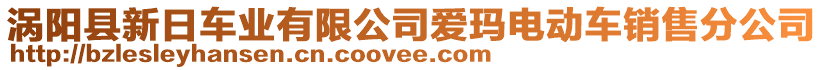 涡阳县新日车业有限公司爱玛电动车销售分公司
http://bzlesleyhansen.cn.coovee.com